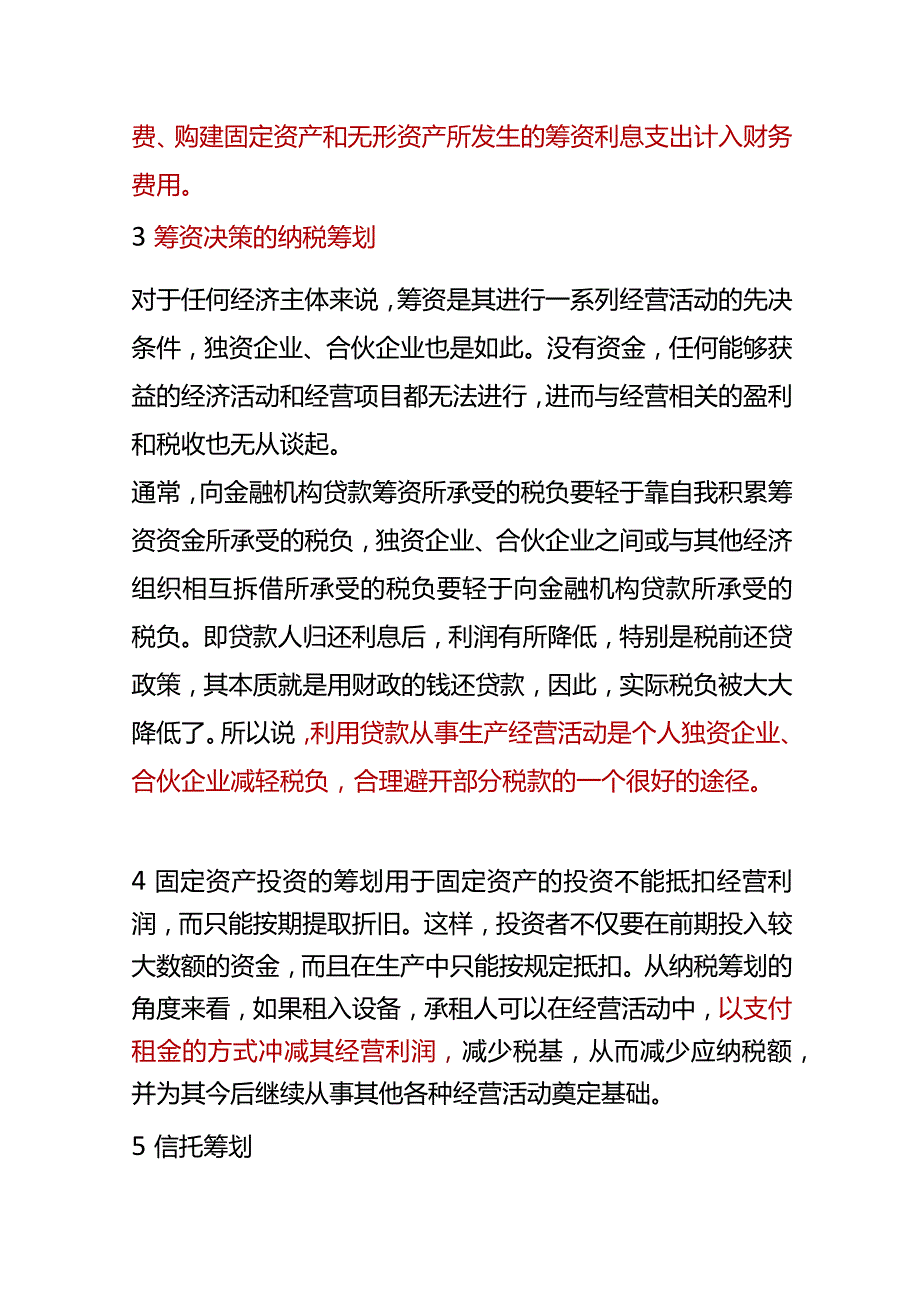 费、购建固定资产和无形资产所发生的筹资利息支出计入财务费用。

3 筹资决策的纳税筹划

对于任何经济主体来说，筹资是其进行一系列经营活动的先决条件，独资企业、合伙企业也是如此。没有资金，任何能够获益的经济活动和经营项目都无法进行，进而与经营相关的盈利和税收也无从谈起。

通常，向金融机构贷款筹资所承受的税负要轻于靠自我积累筹资资金所承受的税负，独资企业、合伙企业之间或与其他经济组织相互拆借所承受的税负要轻于向金融机构贷款所承受的税负。即贷款人归还利息后，利润有所降低，特别是税前还贷政策，其本质就是用财政的钱还贷款，因此，实际税负被大大降低了。所以说，利用贷款从事生产经营活动是个人独资企业、合伙企业减轻税负，合理避开部分税款的一个很好的途径。

4 固定资产投资的筹划用于固定资产的投资不能抵扣经营利润，而只能按期提取折旧。这样，投资者不仅要在前期投入较大数额的资金，而且在生产中只能按规定抵扣。从纳税筹划的角度来看，如果租入设备，承租人可以在经营活动中，以支付租金的方式冲减其经营利润，减少税基，从而减少应纳税额，并为其今后继续从事其他各种经营活动奠定基础。

5 信托筹划